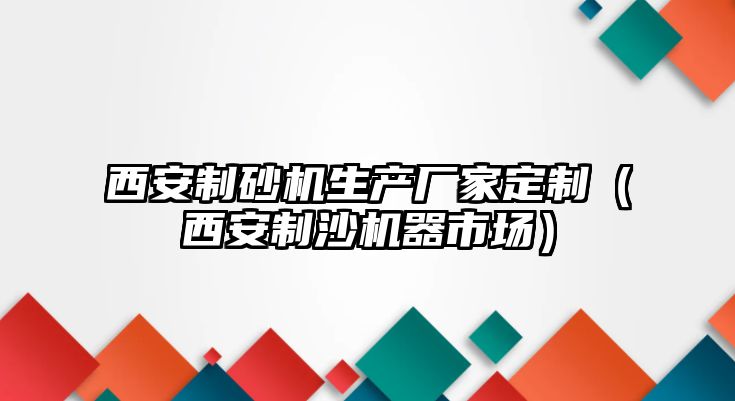 西安制砂机生产厂家定制（西安制沙机器市场）